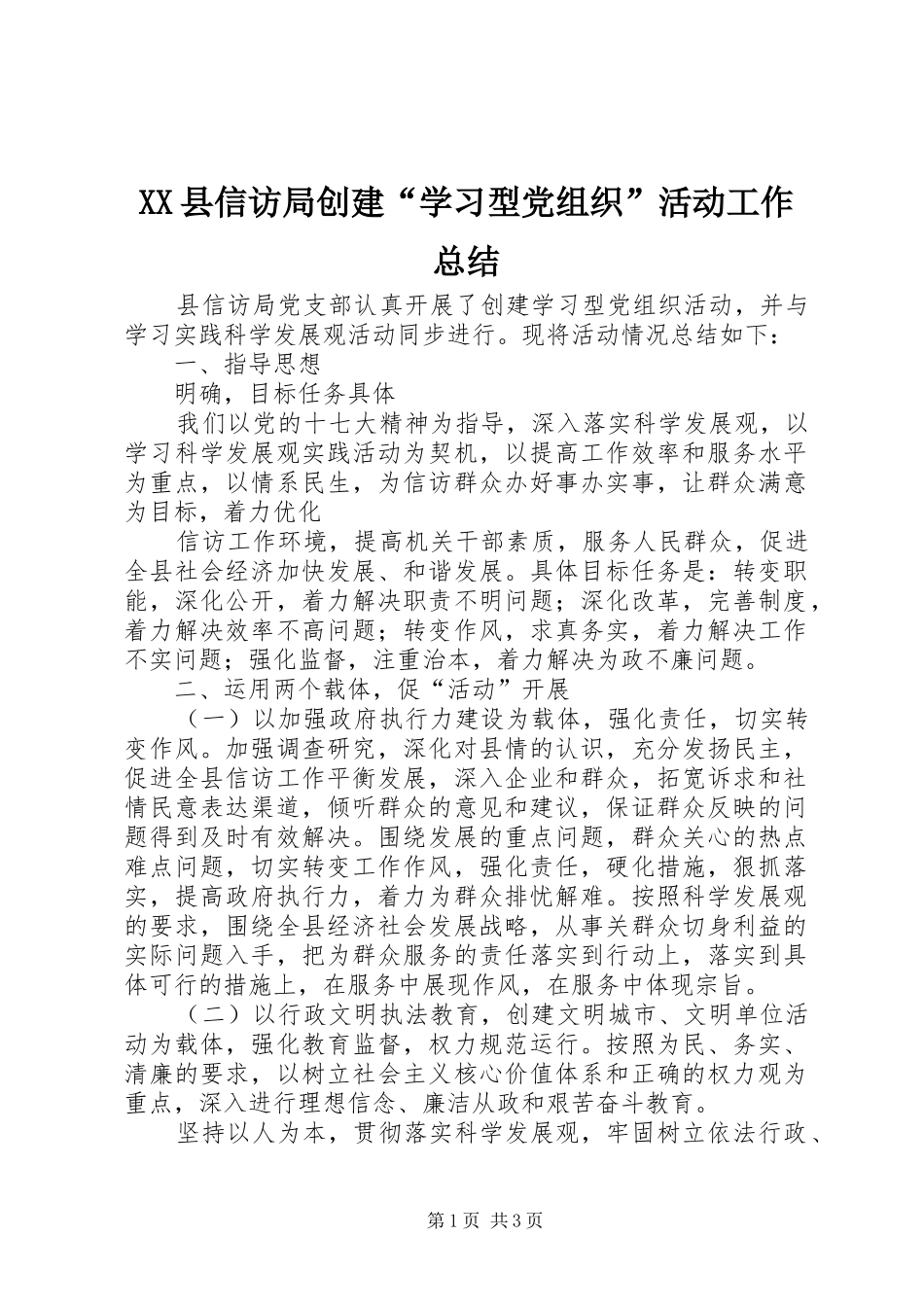 XX县信访局创建“学习型党组织”活动工作总结

县信访局党支部认真开展了创建学习型党组织活动，并与学习实践科学发展观活动同步进行。现将活动情况总结如下：

一、指导思想

明确，目标任务具体

我们以党的十七大精神为指导，深入落实科学发展观，以学习科学发展观实践活动为契机，以提高工作效率和服务水平为重点，以情系民生，为信访群众办好事办实事，让群众满意为目标，着力优化

信访工作环境，提高机关干部素质，服务人民群众，促进全县社会经济加快发展、和谐发展。具体目标任务是：转变职能，深化公开，着力解决职责不明问题；深化改革，完善制度，着力解决效率不高问题；转变作风，求真务实，着力解决工作不实问题；强化监督，注重治本，着力解决为政不廉问题。

二、运用两个载体，促“活动”开展

（一）以加强政府执行力建设为载体，强化责任，切实转变作风。加强调查研究，深化对县情的认识，充分发扬民主，促进全县信访工作平衡发展，深入企业和群众，拓宽诉求和社情民意表达渠道，倾听群众的意见和建议，保证群众反映的问题得到及时有效解决。围绕发展的重点问题，群众关心的热点难点问题，切实转变工作作风，强化责任，硬化措施，狠抓落实，提高政府执行力，着力为群众排忧解难。按照科学发展观的要求，围绕全县经济社会发展战略，从事关群众切身利益的实际问题入手，把为群众服务的责任落实到行动上，落实到具体可行的措施上，在服务中展现作风，在服务中体现宗旨。

（二）以行政文明执法教育，创建文明城市、文明单位活动为载体，强化教育监督，权力规范运行。按照为民、务实、清廉的要求，以树立社会主义核心价值体系和正确的权力观为重点，深入进行理想信念、廉洁从政和艰苦奋斗教育。

坚持以人为本，贯彻落实科学发展观，牢固树立依法行政、

第1页 共3页